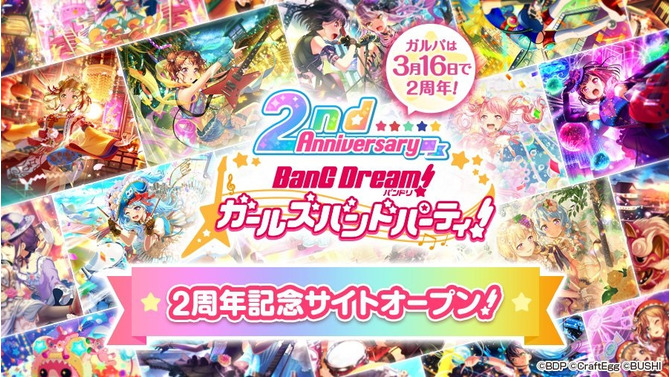 ガルパは
3月16日で
2周年!

2nd Anniversary

BanG Dream!
バンドリ
ガールズバンドパーティ!

2周年記念サイトオープン!

©BDP ©CraftEgg ©BUSHI